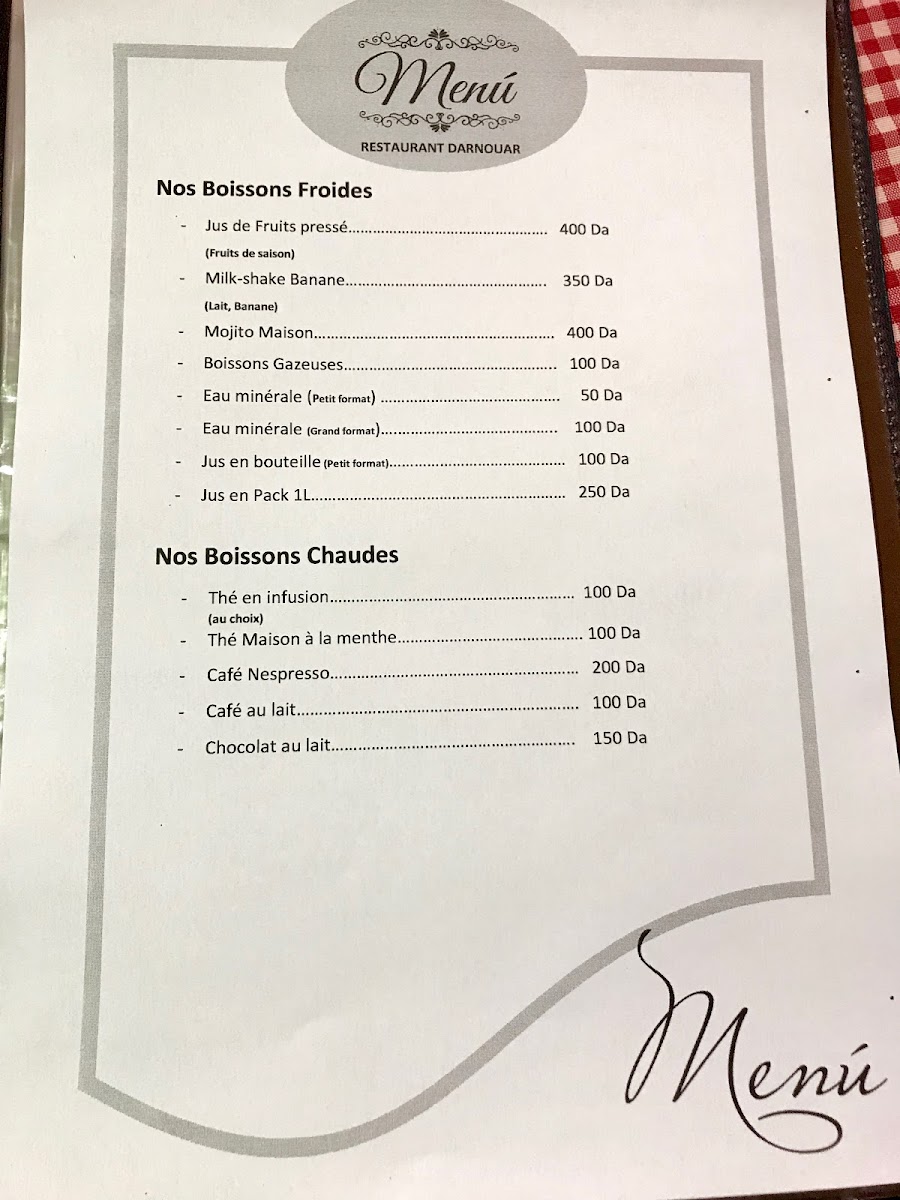 Menú
RESTAURANT DARNOUAR

Nos Boissons Froides

- Jus de Fruits pressé 400 Da
(Fruits de saison)
- Milk-shake Banane 350 Da
(Lait, Banane)
- Mojito Maison 400 Da
- Boissons Gazeuses 100 Da
- Eau minérale (Petit format) 50 Da
- Eau minérale (Grand format) 100 Da
- Jus en bouteille (Petit format) 100 Da
- Jus en Pack 1L 250 Da

Nos Boissons Chaudes

- Thé en infusion 100 Da
(au choix)
- Thé Maison à la menthe 100 Da
- Café Nespresso 200 Da
- Café au lait 100 Da
- Chocolat au lait 150 Da

Menú